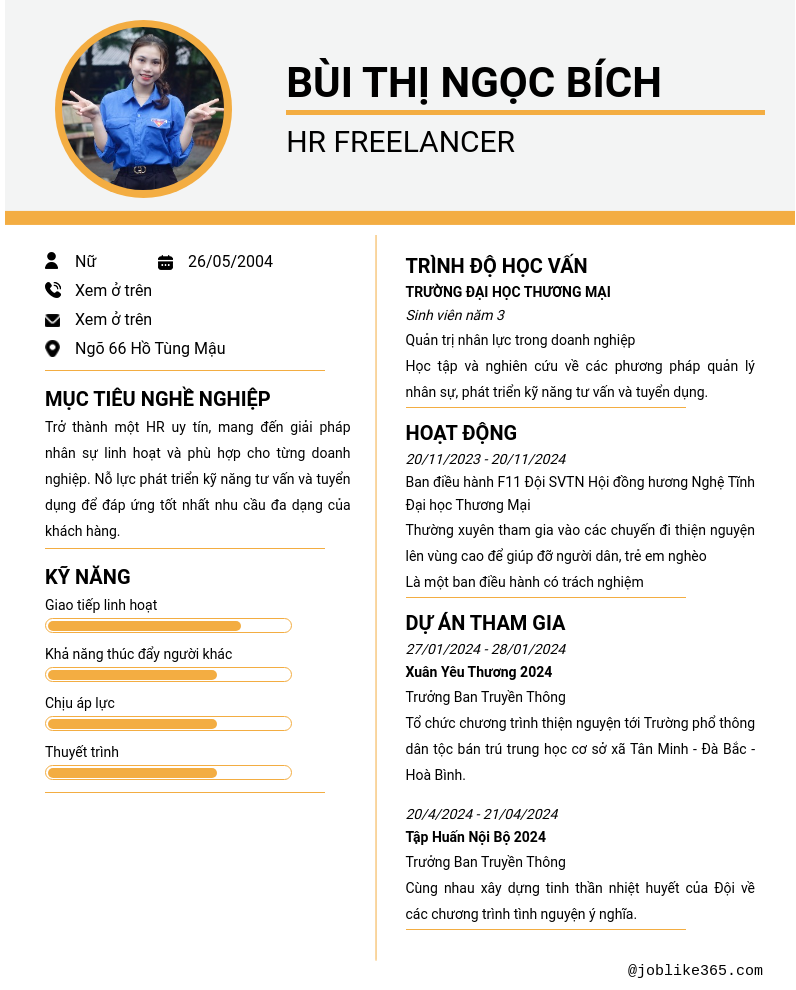 BÙI THỊ NGỌC BÍCH

HR FREELANCER

Nữ 26/05/2004

Xem ở trên

Xem ở trên

Ngõ 66 Hồ Tùng Mậu

MỤC TIÊU NGHỀ NGHIỆP

Trở thành một HR uy tín, mang đến giải pháp nhân sự linh hoạt và phù hợp cho từng doanh nghiệp. Nỗ lực phát triển kỹ năng tư vấn và tuyển dụng để đáp ứng tốt nhất nhu cầu đa dạng của khách hàng.

KỸ NĂNG

Giao tiếp linh hoạt

Khả năng thúc đẩy người khác

Chịu áp lực

Thuyết trình

TRÌNH ĐỘ HỌC VẤN

TRƯỜNG ĐẠI HỌC THƯƠNG MẠI

Sinh viên năm 3

Quản trị nhân lực trong doanh nghiệp

Học tập và nghiên cứu về các phương pháp quản lý nhân sự, phát triển kỹ năng tư vấn và tuyển dụng.

HOẠT ĐỘNG

20/11/2023 - 20/11/2024

Ban điều hành F11 Đội SVTN Hội đồng hương Nghệ Tĩnh Đại học Thương Mại

Thường xuyên tham gia vào các chuyến đi thiện nguyện lên vùng cao để giúp đỡ người dân, trẻ em nghèo

Là một ban điều hành có trách nghiệm

DỰ ÁN THAM GIA

27/01/2024 - 28/01/2024

Xuân Yêu Thương 2024

Trưởng Ban Truyền Thông

Tổ chức chương trình thiện nguyện tới Trường phổ thông dân tộc bán trú trung học cơ sở xã Tân Minh - Đà Bắc - Hoà Bình.

20/4/2024 - 21/04/2024

Tập Huấn Nội Bộ 2024

Trưởng Ban Truyền Thông

Cùng nhau xây dựng tinh thần nhiệt huyết của Đội về các chương trình tình nguyện ý nghĩa.

@joblike365.com